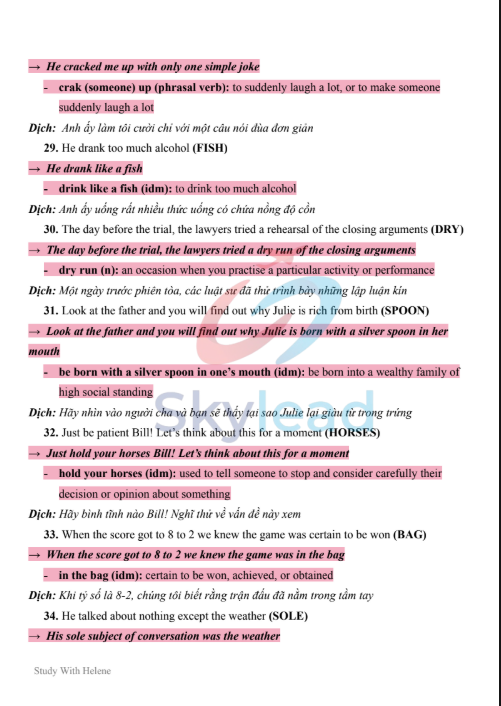 → He cracked me up with only one simple joke

- crak (someone) up (phrasal verb): to suddenly laugh a lot, or to make someone suddenly laugh a lot

Dịch: Anh ấy làm tôi cười chỉ với một câu nói đùa đơn giản

29. He drank too much alcohol (FISH)

→ He drank like a fish

- drink like a fish (idm): to drink too much alcohol

Dịch: Anh ấy uống rất nhiều thức uống có chứa nồng độ cồn

30. The day before the trial, the lawyers tried a rehearsal of the closing arguments (DRY)

→ The day before the trial, the lawyers tried a dry run of the closing arguments

- dry run (n): an occasion when you practise a particular activity or performance

Dịch: Một ngày trước phiên tòa, các luật sư đã thử trình bày những lập luận kín

31. Look at the father and you will find out why Julie is rich from birth (SPOON)

→ Look at the father and you will find out why Julie is born with a silver spoon in her mouth

- be born with a silver spoon in one's mouth (idm): be born into a wealthy family of high social standing

Dịch: Hãy nhìn vào người cha và bạn sẽ thấy tại sao Julie lại giàu từ trong trứng

32. Just be patient Bill! Let's think about this for a moment (HORSES)

→ Just hold your horses Bill! Let's think about this for a moment

- hold your horses (idm): used to tell someone to stop and consider carefully their decision or opinion about something

Dịch: Hãy bình tĩnh nào Bill! Nghĩ thử về vấn đề này xem

33. When the score got to 8 to 2 we knew the game was certain to be won (BAG)

→ When the score got to 8 to 2 we knew the game was in the bag

- in the bag (idm): certain to be won, achieved, or obtained

Dịch: Khi tỷ số là 8-2, chúng tôi biết rằng trận đấu đã nằm trong tầm tay

34. He talked about nothing except the weather (SOLE)

→ His sole subject of conversation was the weather

Skylead

Study With Helene